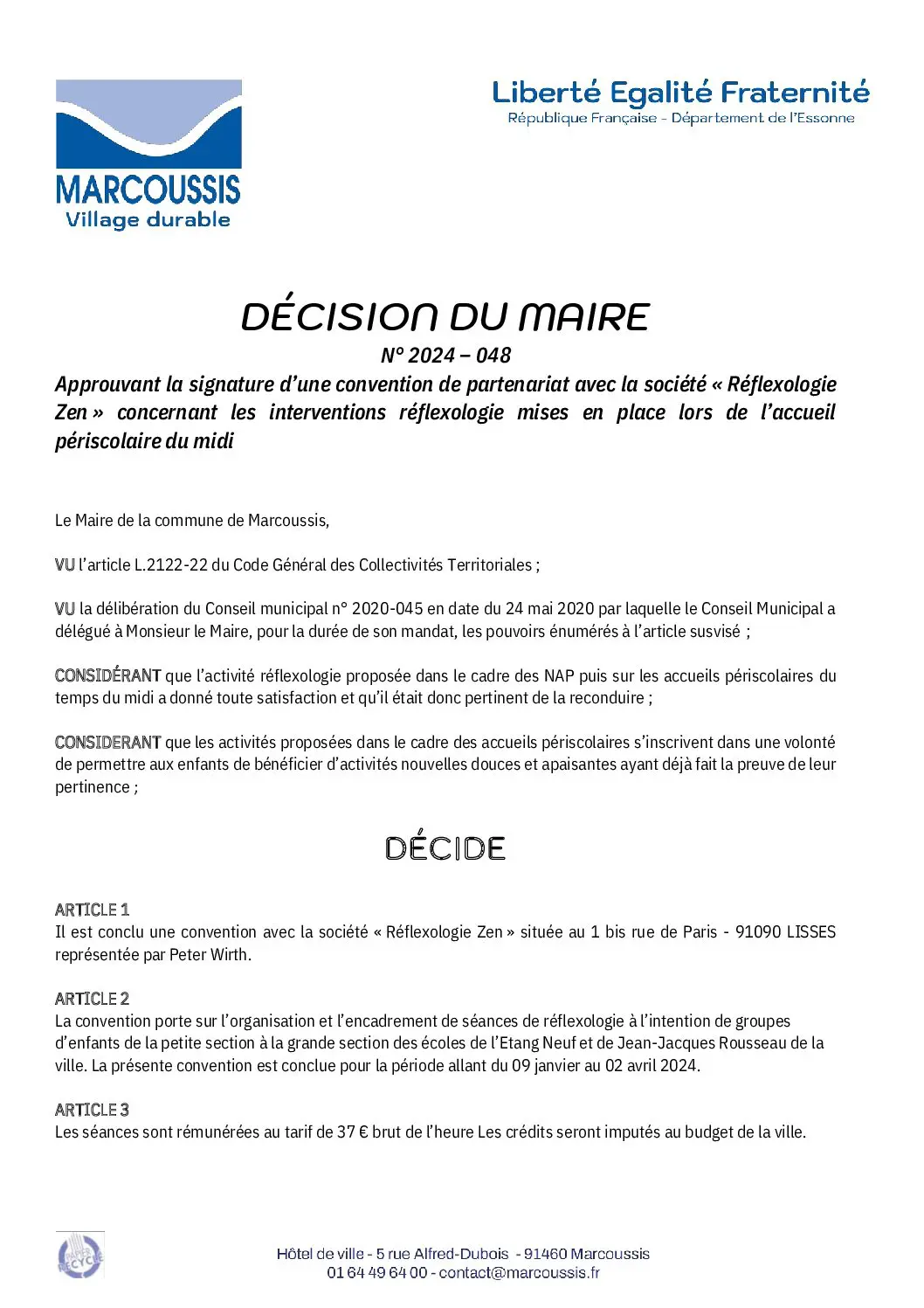 MARCOUSSIS
Village durable

Liberté Egalité Fraternité
République Française - Département de l'Essonne

DÉCISION DU MAIRE
N° 2024 – 048
Approuvant la signature d'une convention de partenariat avec la société « Réflexologie Zen » concernant les interventions réflexologie mises en place lors de l'accueil périscolaire du midi

Le Maire de la commune de Marcoussis,

VU l'article L.2122-22 du Code Général des Collectivités Territoriales ;

VU la délibération du Conseil municipal n° 2020-045 en date du 24 mai 2020 par laquelle le Conseil Municipal a délégué à Monsieur le Maire, pour la durée de son mandat, les pouvoirs énumérés à l'article susvisé ;

CONSIDÉRANT que l'activité réflexologie proposée dans le cadre des NAP puis sur les accueils périscolaires du temps du midi a donné toute satisfaction et qu'il était donc pertinent de la reconduire ;

CONSIDERANT que les activités proposées dans le cadre des accueils périscolaires s'inscrivent dans une volonté de permettre aux enfants de bénéficier d'activités nouvelles douces et apaisantes ayant déjà fait la preuve de leur pertinence ;

DÉCIDE

ARTICLE 1
Il est conclu une convention avec la société « Réflexologie Zen » située au 1 bis rue de Paris - 91090 LISSES représentée par Peter Wirth.

ARTICLE 2
La convention porte sur l'organisation et l'encadrement de séances de réflexologie à l'intention de groupes d'enfants de la petite section à la grande section des écoles de l'Etang Neuf et de Jean-Jacques Rousseau de la ville. La présente convention est conclue pour la période allant du 09 janvier au 02 avril 2024.

ARTICLE 3
Les séances sont rémunérées au tarif de 37 € brut de l'heure Les crédits seront imputés au budget de la ville.

PAPIER RECYCLÉ

Hôtel de ville - 5 rue Alfred-Dubois - 91460 Marcoussis
01 64 49 64 00 - contact@marcoussis.fr